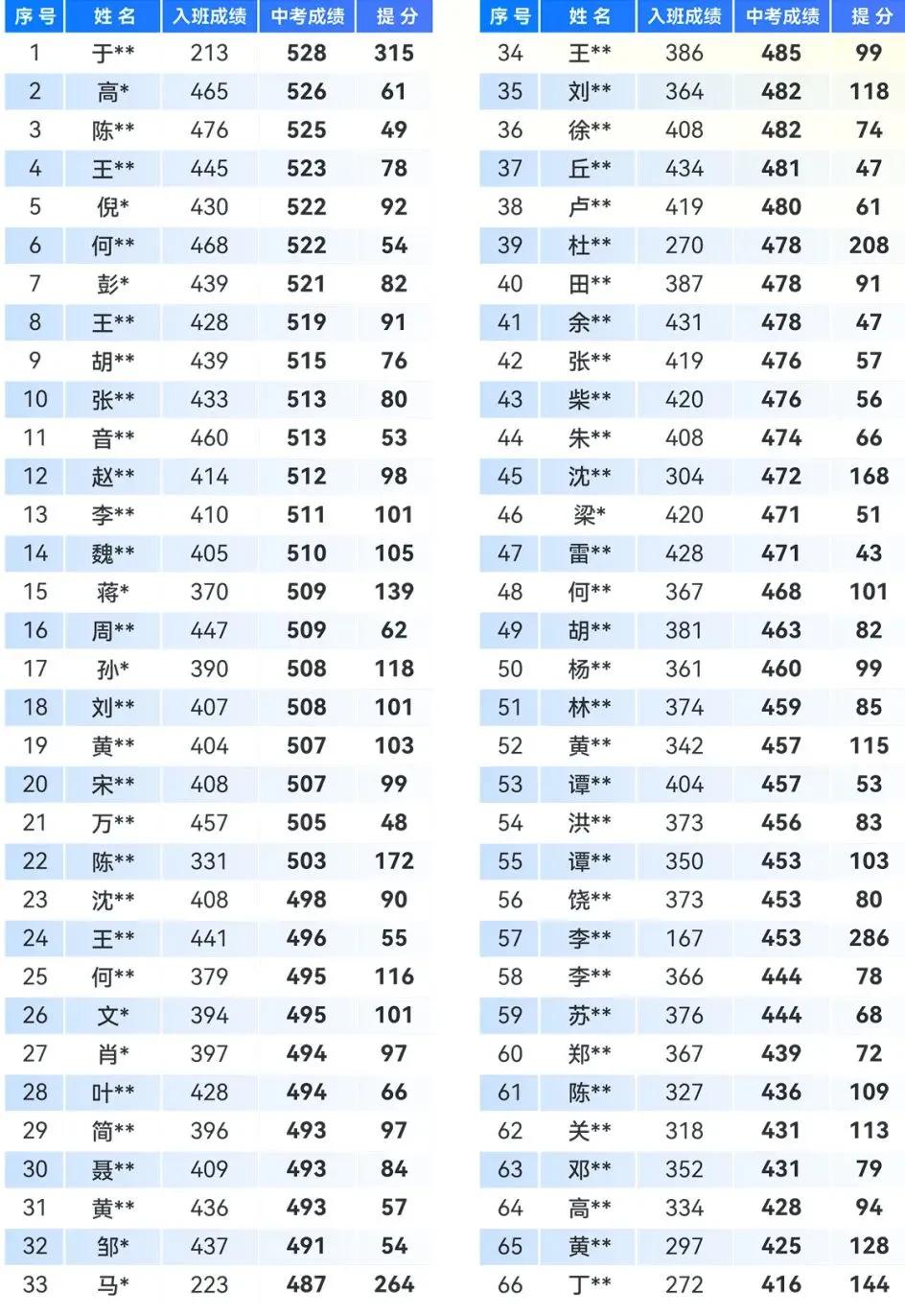 | 序号 | 姓名 | 入班成绩 | 中考成绩 | 提分 |
|---|---|---|---|---|
| 1 | 于** | 213 | 528 | 315 |
| 2 | 高* | 465 | 526 | 61 |
| 3 | 陈** | 476 | 525 | 49 |
| 4 | 王** | 445 | 523 | 78 |
| 5 | 倪* | 430 | 522 | 92 |
| 6 | 何** | 468 | 522 | 54 |
| 7 | 彭* | 439 | 521 | 82 |
| 8 | 王** | 428 | 519 | 91 |
| 9 | 胡** | 439 | 515 | 76 |
| 10 | 张** | 433 | 513 | 80 |
| 11 | 音** | 460 | 513 | 53 |
| 12 | 赵** | 414 | 512 | 98 |
| 13 | 李** | 410 | 511 | 101 |
| 14 | 魏** | 405 | 510 | 105 |
| 15 | 蒋* | 370 | 509 | 139 |
| 16 | 周** | 447 | 509 | 62 |
| 17 | 孙* | 390 | 508 | 118 |
| 18 | 刘** | 407 | 508 | 101 |
| 19 | 黄** | 404 | 507 | 103 |
| 20 | 宋** | 408 | 507 | 99 |
| 21 | 万** | 457 | 505 | 48 |
| 22 | 陈** | 331 | 503 | 172 |
| 23 | 沈** | 408 | 498 | 90 |
| 24 | 王** | 441 | 496 | 55 |
| 25 | 何** | 379 | 495 | 116 |
| 26 | 文* | 394 | 495 | 101 |
| 27 | 肖* | 397 | 494 | 97 |
| 28 | 叶** | 428 | 494 | 66 |
| 29 | 简** | 396 | 493 | 97 |
| 30 | 聂** | 409 | 493 | 84 |
| 31 | 黄** | 436 | 493 | 57 |
| 32 | 邹* | 437 | 491 | 54 |
| 33 | 马* | 223 | 487 | 264 |

| 序号 | 姓名 | 入班成绩 | 中考成绩 | 提分 |
|---|---|---|---|---|
| 34 | 王** | 386 | 485 | 99 |
| 35 | 刘** | 364 | 482 | 118 |
| 36 | 徐** | 408 | 482 | 74 |
| 37 | 丘** | 434 | 481 | 47 |
| 38 | 卢** | 419 | 480 | 61 |
| 39 | 杜** | 270 | 478 | 208 |
| 40 | 田** | 387 | 478 | 91 |
| 41 | 余** | 431 | 478 | 47 |
| 42 | 张** | 419 | 476 | 57 |
| 43 | 柴** | 420 | 476 | 56 |
| 44 | 朱** | 408 | 474 | 66 |
| 45 | 沈** | 304 | 472 | 168 |
| 46 | 梁* | 420 | 471 | 51 |
| 47 | 雷** | 428 | 471 | 43 |
| 48 | 何** | 367 | 468 | 101 |
| 49 | 胡** | 381 | 463 | 82 |
| 50 | 杨** | 361 | 460 | 99 |
| 51 | 林** | 374 | 459 | 85 |
| 52 | 黄** | 342 | 457 | 115 |
| 53 | 谭** | 404 | 457 | 53 |
| 54 | 洪** | 373 | 456 | 83 |
| 55 | 谭** | 350 | 453 | 103 |
| 56 | 饶** | 373 | 453 | 80 |
| 57 | 李** | 167 | 453 | 286 |
| 58 | 李** | 366 | 444 | 78 |
| 59 | 苏** | 376 | 444 | 68 |
| 60 | 郑** | 367 | 439 | 72 |
| 61 | 陈** | 327 | 436 | 109 |
| 62 | 关** | 318 | 431 | 113 |
| 63 | 邓** | 352 | 431 | 79 |
| 64 | 高** | 334 | 428 | 94 |
| 65 | 黄** | 297 | 425 | 128 |
| 66 | 丁** | 272 | 416 | 144 |